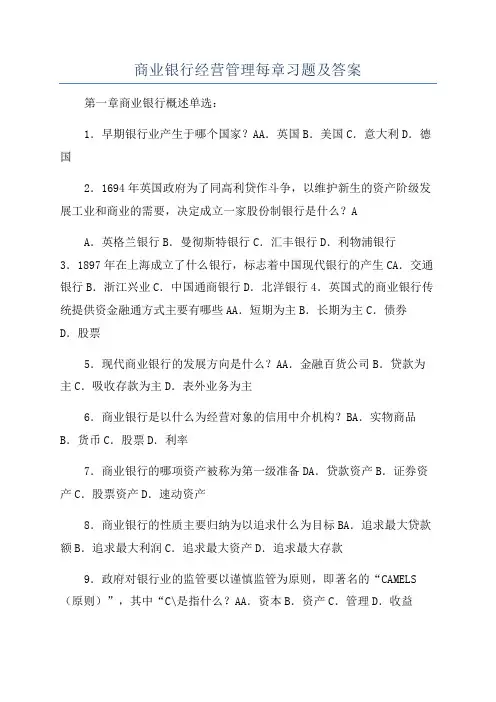 商业银行经营管理每章习题及答案

第一章商业银行概述单选：

1．早期银行业产生于哪个国家？AA．英国B．美国C．意大利D．德国

2．1694年英国政府为了同高利贷作斗争，以维护新生的资产阶级发展工业和商业的需要，决定成立一家股份制银行是什么？A

A．英格兰银行B．曼彻斯特银行C．汇丰银行D．利物浦银行
3．1897年在上海成立了什么银行，标志着中国现代银行的产生CA．交通银行B．浙江兴业C．中国通商银行D．北洋银行4．英国式的商业银行传统提供资金融通方式主要有哪些AA．短期为主B．长期为主C．债券D．股票

5．现代商业银行的发展方向是什么？AA．金融百货公司B．贷款为主C．吸收存款为主D．表外业务为主

6．商业银行是以什么为经营对象的信用中介机构？BA．实物商品B．货币C．股票D．利率

7．商业银行的哪项资产被称为第一级准备DA．贷款资产B．证券资产C．股票资产D．速动资产

8．商业银行的性质主要归纳为以追求什么为目标BA．追求最大贷款额B．追求最大利润C．追求最大资产D．追求最大存款

9．政府对银行业的监管要以谨慎监管为原则，即著名的“CAMELS（原则）”，其中“C\是指什么？AA．资本B．资产C．管理D．收益